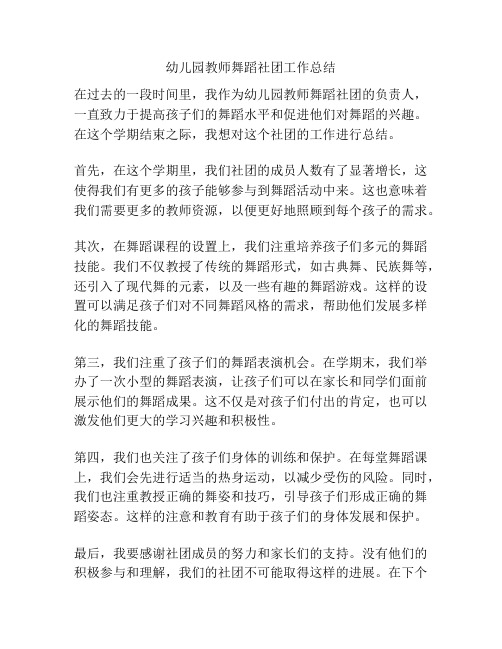 幼儿园教师舞蹈社团工作总结

在过去的一段时间里，我作为幼儿园教师舞蹈社团的负责人，一直致力于提高孩子们的舞蹈水平和促进他们对舞蹈的兴趣。在这个学期结束之际，我想对这个社团的工作进行总结。

首先，在这个学期里，我们社团的成员人数有了显著增长，这使得我们有更多的孩子能够参与到舞蹈活动中来。这也意味着我们需要更多的教师资源，以便更好地照顾到每个孩子的需求。

其次，在舞蹈课程的设置上，我们注重培养孩子们多元的舞蹈技能。我们不仅教授了传统的舞蹈形式，如古典舞、民族舞等，还引入了现代舞的元素，以及一些有趣的舞蹈游戏。这样的设置可以满足孩子们对不同舞蹈风格的需求，帮助他们发展多样化的舞蹈技能。

第三，我们注重了孩子们的舞蹈表演机会。在学期末，我们举办了一次小型的舞蹈表演，让孩子们可以在家长和同学们面前展示他们的舞蹈成果。这不仅是对孩子们付出的肯定，也可以激发他们更大的学习兴趣和积极性。

第四，我们也关注了孩子们身体的训练和保护。在每堂舞蹈课上，我们会先进行适当的热身运动，以减少受伤的风险。同时，我们也注重教授正确的舞姿和技巧，引导孩子们形成正确的舞蹈姿态。这样的注意和教育有助于孩子们的身体发展和保护。

最后，我要感谢社团成员的努力和家长们的支持。没有他们的积极参与和理解，我们的社团不可能取得这样的进展。在下个